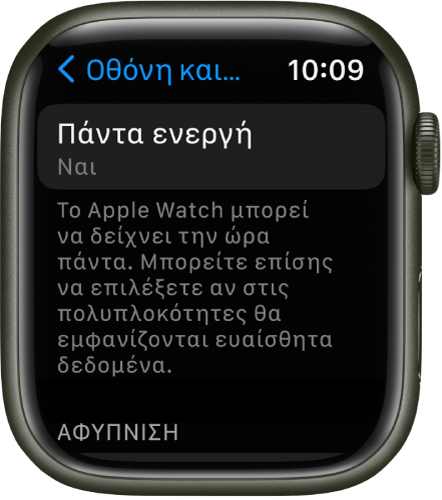 Οθόνη και...
10:09

Πάντα ενεργή
Ναι

Το Apple Watch μπορεί να δείχνει την ώρα πάντα. Μπορείτε επίσης να επιλέξετε αν στις πολυπλοκότητες θα εμφανίζονται ευαίσθητα δεδομένα.

ΑΦΥΠΝΙΣΗ